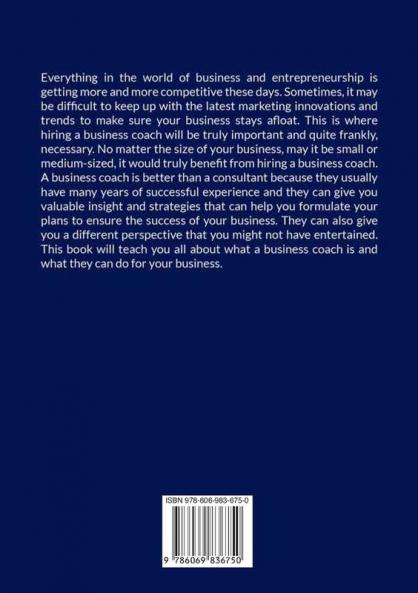 Everything in the world of business and entrepreneurship is getting more and more competitive these days. Sometimes, it may be difficult to keep up with the latest marketing innovations and trends to make sure your business stays afloat. This is where hiring a business coach will be truly important and quite frankly, necessary. No matter the size of your business, may it be small or medium-sized, it would truly benefit from hiring a business coach. A business coach is better than a consultant because they usually have many years of successful experience and they can give you valuable insight and strategies that can help you formulate your plans to ensure the success of your business. They can also give you a different perspective that you might not have entertained. This book will teach you all about what a business coach is and what they can do for your business.

ISBN 978-606-983-675-0

9 786069 836750